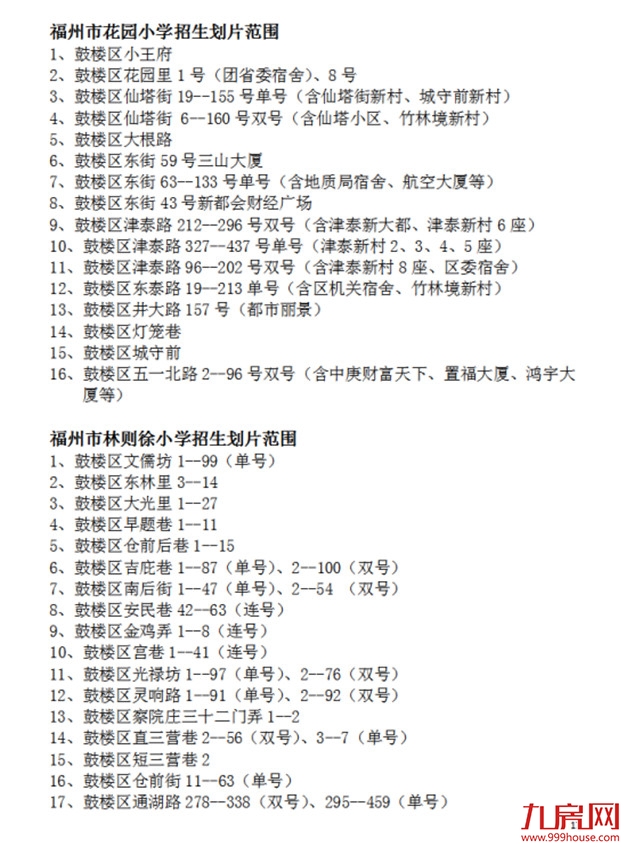 福州市花园小学招生划片范围
1、鼓楼区小王府
2、鼓楼区花园里 1 号（团省委宿舍）、8 号
3、鼓楼区仙塔街 19--155 号单号（含仙塔街新村、城守前新村）
4、鼓楼区仙塔街 6--160 号双号（含仙塔小区、竹林境新村）
5、鼓楼区大根路
6、鼓楼区东街 59 号三山大厦
7、鼓楼区东街 63--133 号单号（含地质局宿舍、航空大厦等）
8、鼓楼区东街 43 号新都会财经广场
9、鼓楼区津泰路 212--296 号双号（含津泰新大都、津泰新村 6 座）
10、鼓楼区津泰路 327--437 号单号（津泰新村 2、3、4、5 座）
11、鼓楼区津泰路 96--202 号双号（含津泰新村 8 座、区委宿舍）
12、鼓楼区东泰路 19--213 单号（含区机关宿舍、竹林境新村）
13、鼓楼区井大路 157 号（都市丽景）
14、鼓楼区灯笼巷
15、鼓楼区城守前
16、鼓楼区五一北路 2--96 号双号（含中庚财富天下、置福大厦、鸿宇大厦等）

福州市林则徐小学招生划片范围
1、鼓楼区文儒坊 1--99（单号）
2、鼓楼区东林里 3--14
3、鼓楼区大光里 1--27
4、鼓楼区早题巷 1--11
5、鼓楼区仓前后巷 1--15
6、鼓楼区吉庇巷 1--87（单号）、2--100（双号）
7、鼓楼区南后街 1--47（单号）、2--54 （双号）
8、鼓楼区安民巷 42--63（连号）
9、鼓楼区金鸡弄 1--8（连号）
10、鼓楼区宫巷 1--41（连号）
11、鼓楼区光禄坊 1--97（单号）、2--76（双号）
12、鼓楼区灵响路 1--91（单号）、2--92（双号）
13、鼓楼区察院庄三十二门弄 1--2
14、鼓楼区直三营巷 2--56（双号）、3--7（单号）
15、鼓楼区短三营巷 2
16、鼓楼区仓前街 11--63（单号）
17、鼓楼区通湖路 278--338（双号）、295--459（单号）

九房网
www.999house.com